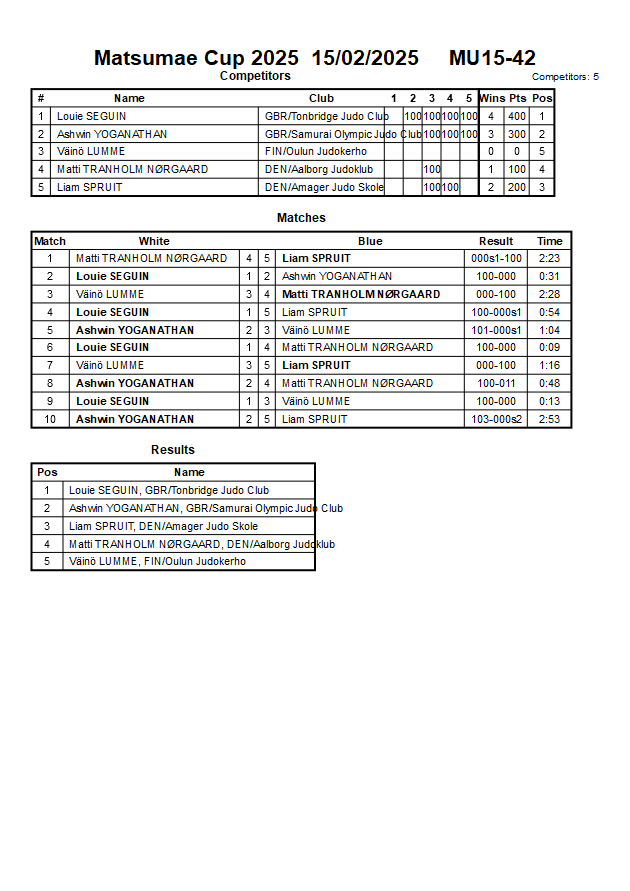 Matsumae Cup 2025 15/02/2025 MU15-42

Competitors

Competitors: 5

| # | Name | Club | 1 | 2 | 3 | 4 | 5 | Wins | Pts | Pos |
|---|---|---|---|---|---|---|---|---|---|---|
| 1 | Louie SEGUIN | GBR/Tonbridge Judo Club | | 100 | 100 | 100 | 100 | 4 | 400 | 1 |
| 2 | Ashwin YOGANATHAN | GBR/Samurai Olympic Judo Club | | | 100 | 100 | 100 | 3 | 300 | 2 |
| 3 | Väinö LUMME | FIN/Oulun Judokerho | | | | | | 0 | 0 | 5 |
| 4 | Matti TRANHOLM NØRGAARD | DEN/Aalborg Judoklub | | | 100 | | | 1 | 100 | 4 |
| 5 | Liam SPRUIT | DEN/Amager Judo Skole | | | 100 | 100 | | 2 | 200 | 3 |

Matches

| Match | White | | | Blue | Result | Time |
|---|---|---|---|---|---|---|
| 1 | Matti TRANHOLM NØRGAARD | 4 | 5 | Liam SPRUIT | 000s1-100 | 2:23 |
| 2 | Louie SEGUIN | 1 | 2 | Ashwin YOGANATHAN | 100-000 | 0:31 |
| 3 | Väinö LUMME | 3 | 4 | Matti TRANHOLM NØRGAARD | 000-100 | 2:28 |
| 4 | Louie SEGUIN | 1 | 5 | Liam SPRUIT | 100-000s1 | 0:54 |
| 5 | Ashwin YOGANATHAN | 2 | 3 | Väinö LUMME | 101-000s1 | 1:04 |
| 6 | Louie SEGUIN | 1 | 4 | Matti TRANHOLM NØRGAARD | 100-000 | 0:09 |
| 7 | Väinö LUMME | 3 | 5 | Liam SPRUIT | 000-100 | 1:16 |
| 8 | Ashwin YOGANATHAN | 2 | 4 | Matti TRANHOLM NØRGAARD | 100-011 | 0:48 |
| 9 | Louie SEGUIN | 1 | 3 | Väinö LUMME | 100-000 | 0:13 |
| 10 | Ashwin YOGANATHAN | 2 | 5 | Liam SPRUIT | 103-000s2 | 2:53 |

Results

| Pos | Name |
|---|---|
| 1 | Louie SEGUIN, GBR/Tonbridge Judo Club |
| 2 | Ashwin YOGANATHAN, GBR/Samurai Olympic Judo Club |
| 3 | Liam SPRUIT, DEN/Amager Judo Skole |
| 4 | Matti TRANHOLM NØRGAARD, DEN/Aalborg Judoklub |
| 5 | Väinö LUMME, FIN/Oulun Judokerho |